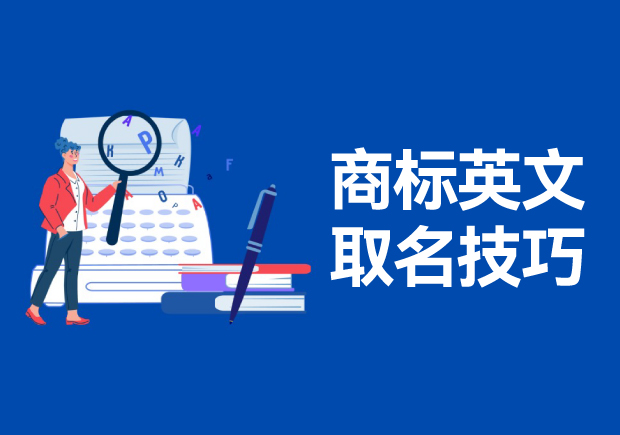 商标英文
取名技巧